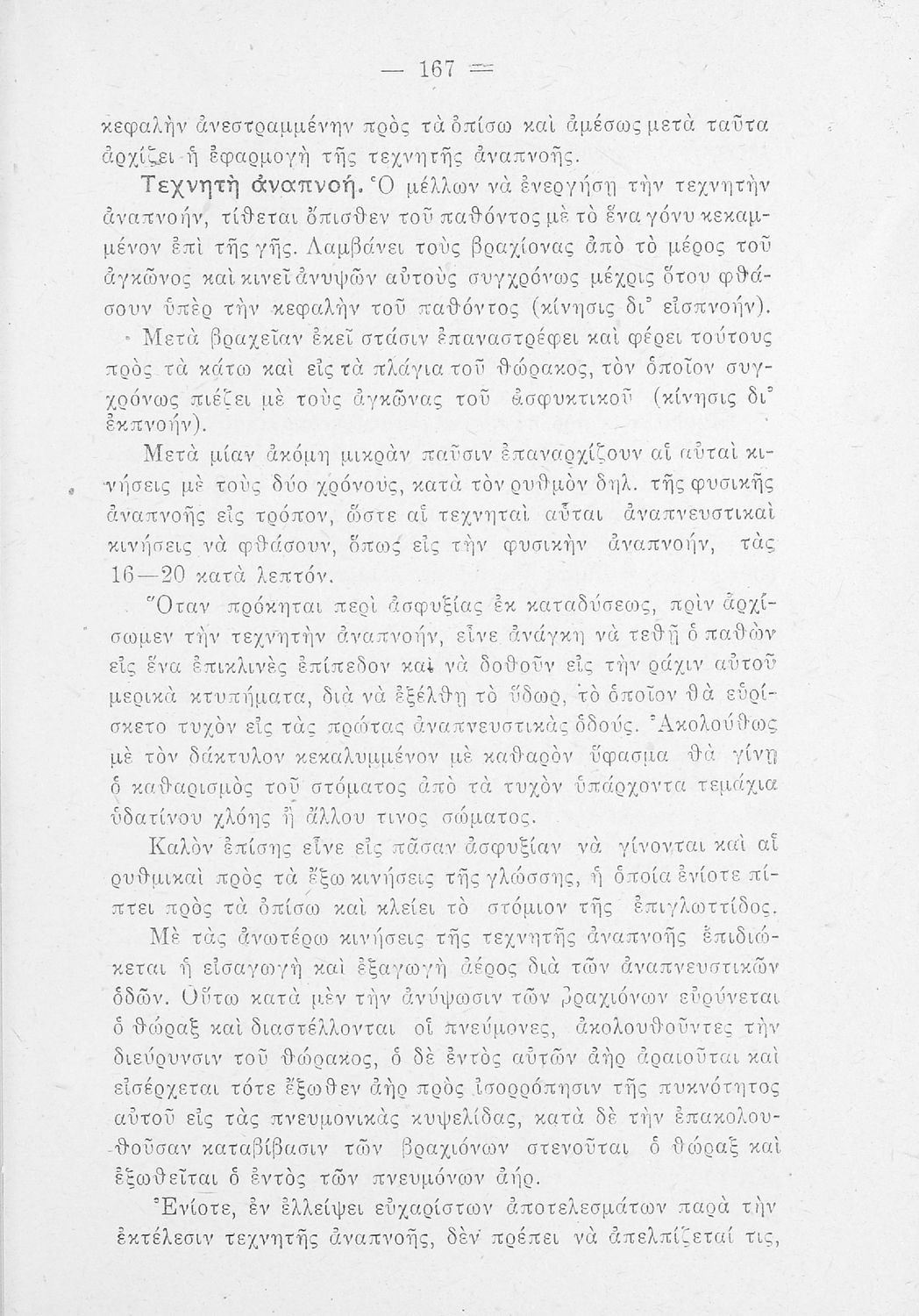 — 167 —

κεφαλὴν ἀνεστραμμένην πρὸς τὰ ὀπίσω καὶ ἀμέσως μετὰ ταῦτα ἀρχίζει ἡ ἐφαρμογὴ τῆς τεχνητῆς ἀναπνοῆς.

Τεχνητὴ ἀναπνοή. Ὁ μέλλων νὰ ἐνεργήσῃ τὴν τεχνητὴν ἀναπνοήν, τίθεται ὄπισθεν τοῦ παθόντος μὲ τὸ ἕνα γόνυ κεκαμμένον ἐπὶ τῆς γῆς. Λαμβάνει τοὺς βραχίονας ἀπὸ τὸ μέρος τοῦ ἀγκῶνος καὶ κινεῖ ἀνυψῶν αὐτοὺς συγχρόνως μέχρις ὅτου φθάσουν ὑπὲρ τὴν κεφαλὴν τοῦ παθόντος (κίνησις δι' εἰσπνοήν).

Μετὰ βραχεῖαν ἐκεῖ στάσιν ἐπαναστρέφει καὶ φέρει τούτους πρὸς τὰ κάτω καὶ εἰς τὰ πλάγια τοῦ θώρακος, τὸν ὁποῖον συγχρόνως πιέζει μὲ τοὺς ἀγκῶνας τοῦ ἀσφυκτικοῦ (κίνησις δι' ἐκπνοήν).

Μετὰ μίαν ἀκόμη μικρὰν παῦσιν ἐπαναρχίζουν αἱ αὐταὶ κινήσεις μὲ τοὺς δύο χρόνους, κατὰ τὸν ρυθμὸν δηλ. τῆς φυσικῆς ἀναπνοῆς εἰς τρόπον, ὥστε αἱ τεχνηταὶ αὗται ἀναπνευστικαὶ κινήσεις νὰ φθάσουν, ὅπως εἰς τὴν φυσικὴν ἀναπνοήν, τὰς 16—20 κατὰ λεπτόν.

Ὅταν πρόκηται περὶ ἀσφυξίας ἐκ καταδύσεως, πρὶν ἀρχίσωμεν τὴν τεχνητὴν ἀναπνοήν, εἶνε ἀνάγκη νὰ τεθῇ ὁ παθὼν εἰς ἕνα ἐπικλινὲς ἐπίπεδον καὶ νὰ δοθοῦν εἰς τὴν ράχιν αὐτοῦ μερικὰ κτυπήματα, διὰ νὰ ἐξέλθῃ τὸ ὕδωρ, τὸ ὁποῖον θὰ εὑρίσκετο τυχὸν εἰς τὰς πρώτας ἀναπνευστικὰς ὁδούς. Ἀκολούθως μὲ τὸν δάκτυλον κεκαλυμμένον μὲ καθαρὸν ὕφασμα θὰ γίνῃ ὁ καθαρισμὸς τοῦ στόματος ἀπὸ τὰ τυχὸν ὑπάρχοντα τεμάχια ὑδατίνου χλόης ἢ ἄλλου τινος σώματος.

Καλὸν ἐπίσης εἶνε εἰς πᾶσαν ἀσφυξίαν νὰ γίνονται καὶ αἱ ρυθμικαὶ πρὸς τὰ ἔξω κινήσεις τῆς γλώσσης, ἡ ὁποία ἐνίοτε πίπτει πρὸς τὰ ὀπίσω καὶ κλείει τὸ στόμιον τῆς ἐπιγλωττίδος.

Μὲ τὰς ἀνωτέρω κινήσεις τῆς τεχνητῆς ἀναπνοῆς ἐπιδιώκεται ἡ εἰσαγωγὴ καὶ ἐξαγωγὴ ἀέρος διὰ τῶν ἀναπνευστικῶν ὁδῶν. Οὕτω κατὰ μὲν τὴν ἀνύψωσιν τῶν βραχιόνων εὐρύνεται ὁ θώραξ καὶ διαστέλλονται οἱ πνεύμονες, ἀκολουθοῦντες τὴν διεύρυνσιν τοῦ θώρακος, ὁ δὲ ἐντὸς αὐτῶν ἀὴρ ἀραιοῦται καὶ εἰσέρχεται τότε ἔξωθεν ἀὴρ πρὸς ἰσορρόπησιν τῆς πυκνότητος αὐτοῦ εἰς τὰς πνευμονικὰς κυψελίδας, κατὰ δὲ τὴν ἐπακολουθοῦσαν καταβίβασιν τῶν βραχιόνων στενοῦται ὁ θώραξ καὶ ἐξωθεῖται ὁ ἐντὸς τῶν πνευμόνων ἀήρ.

Ἐνίοτε, ἐν ἐλλείψει εὐχαρίστων ἀποτελεσμάτων παρὰ τὴν ἐκτέλεσιν τεχνητῆς ἀναπνοῆς, δὲν πρέπει νὰ ἀπελπίζεταί τις,